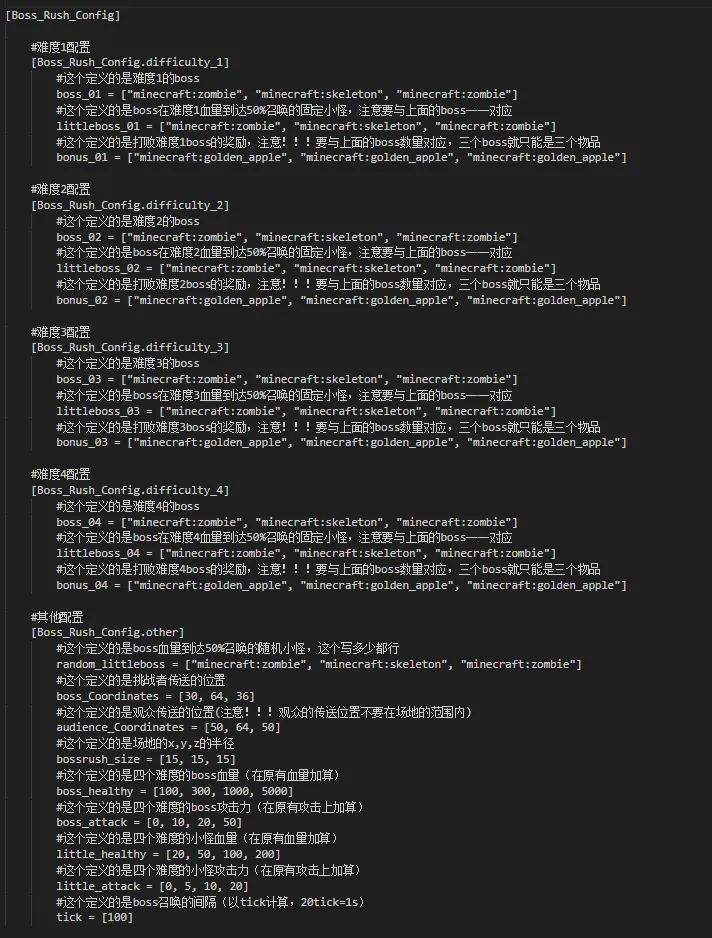 [Boss_Rush_Config]

#难度1配置
[Boss_Rush_Config.difficulty_1]
#这个定义的是难度1的boss
boss_01 = ["minecraft:zombie", "minecraft:skeleton", "minecraft:zombie"]
#这个定义的是boss在难度1血量到达50%召唤的固定小怪，注意要与上面的boss一一对应
littleboss_01 = ["minecraft:zombie", "minecraft:skeleton", "minecraft:zombie"]
#这个定义的是打败难度1boss的奖励，注意！！！要与上面的boss数量对应，三个boss就只能是三个物品
bonus_01 = ["minecraft:golden_apple", "minecraft:golden_apple", "minecraft:golden_apple"]

#难度2配置
[Boss_Rush_Config.difficulty_2]
#这个定义的是难度2的boss
boss_02 = ["minecraft:zombie", "minecraft:skeleton", "minecraft:zombie"]
#这个定义的是boss在难度2血量到达50%召唤的固定小怪，注意要与上面的boss一一对应
littleboss_02 = ["minecraft:zombie", "minecraft:skeleton", "minecraft:zombie"]
#这个定义的是打败难度2boss的奖励，注意！！！要与上面的boss数量对应，三个boss就只能是三个物品
bonus_02 = ["minecraft:golden_apple", "minecraft:golden_apple", "minecraft:golden_apple"]

#难度3配置
[Boss_Rush_Config.difficulty_3]
#这个定义的是难度3的boss
boss_03 = ["minecraft:zombie", "minecraft:skeleton", "minecraft:zombie"]
#这个定义的是boss在难度3血量到达50%召唤的固定小怪，注意要与上面的boss一一对应
littleboss_03 = ["minecraft:zombie", "minecraft:skeleton", "minecraft:zombie"]
#这个定义的是打败难度3boss的奖励，注意！！！要与上面的boss数量对应，三个boss就只能是三个物品
bonus_03 = ["minecraft:golden_apple", "minecraft:golden_apple", "minecraft:golden_apple"]

#难度4配置
[Boss_Rush_Config.difficulty_4]
#这个定义的是难度4的boss
boss_04 = ["minecraft:zombie", "minecraft:skeleton", "minecraft:zombie"]
#这个定义的是boss在难度4血量到达50%召唤的固定小怪，注意要与上面的boss一一对应
littleboss_04 = ["minecraft:zombie", "minecraft:skeleton", "minecraft:zombie"]
#这个定义的是打败难度4boss的奖励，注意！！！要与上面的boss数量对应，三个boss就只能是三个物品
bonus_04 = ["minecraft:golden_apple", "minecraft:golden_apple", "minecraft:golden_apple"]

#其他配置
[Boss_Rush_Config.other]
#这个定义的是boss血量到达50%召唤的随机小怪，这个写多少都行
random_littleboss = ["minecraft:zombie", "minecraft:skeleton", "minecraft:zombie"]
#这个定义的是挑战者传送的位置
boss_Coordinates = [30, 64, 36]
#这个定义的是观众传送的位置(注意！！！观众的传送位置不要在场地的范围内)
audience_Coordinates = [50, 64, 50]
#这个定义的是场地的x,y,z的半径
bossrush_size = [15, 15, 15]
#这个定义的是四个难度的boss血量（在原有血量加算）
boss_healthy = [100, 300, 1000, 5000]
#这个定义的是四个难度的boss攻击力（在原有攻击上加算）
boss_attack = [0, 10, 20, 50]
#这个定义的是四个难度的小怪血量（在原有血量加算）
little_healthy = [20, 50, 100, 200]
#这个定义的是四个难度的小怪攻击力（在原有攻击上加算）
little_attack = [0, 5, 10, 20]
#这个定义的是boss召唤的间隔（以tick计算，20tick=1s）
tick = [100]